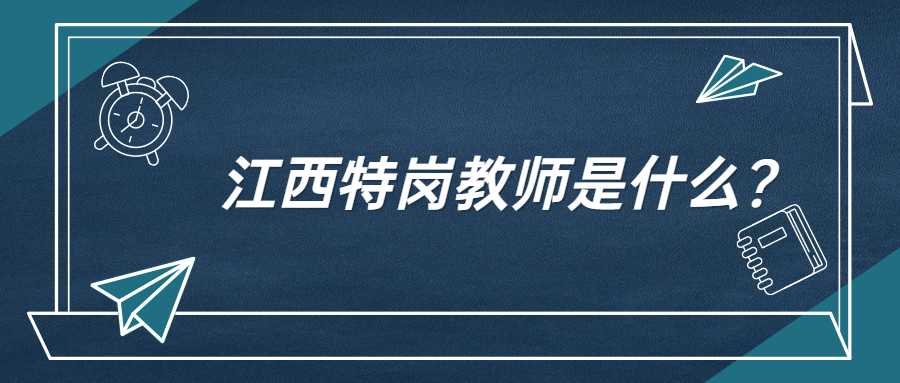 江西特岗教师是什么？